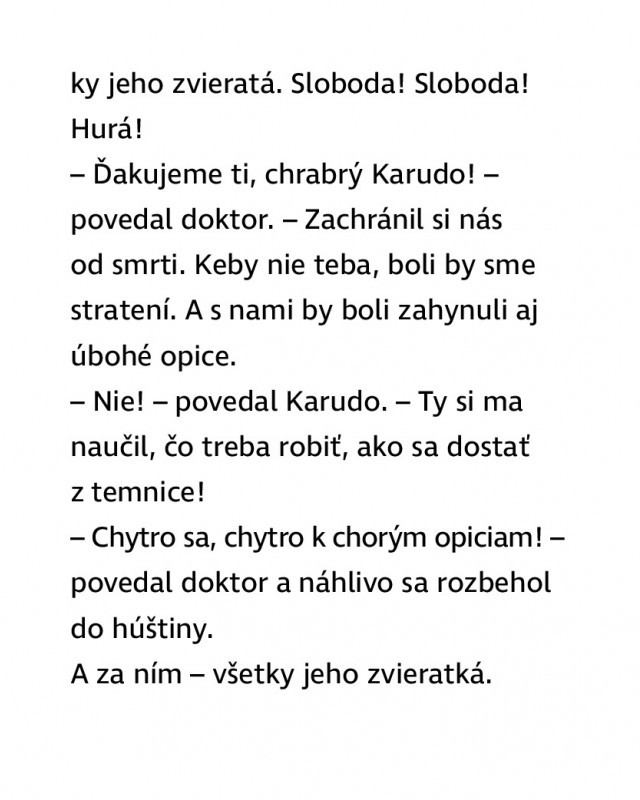 ky jeho zvieratá. Sloboda! Sloboda! Hurá!
– Ďakujeme ti, chrabrý Karudo! – povedal doktor. – Zachránil si nás od smrti. Keby nie teba, boli by sme stratení. A s nami by boli zahynuli aj úbohé opice.
– Nie! – povedal Karudo. – Ty si ma naučil, čo treba robiť, ako sa dostať z temnice!
– Chytro sa, chytro k chorým opiciam! – povedal doktor a náhlivo sa rozbehol do húštiny.
A za ním – všetky jeho zvieratká.